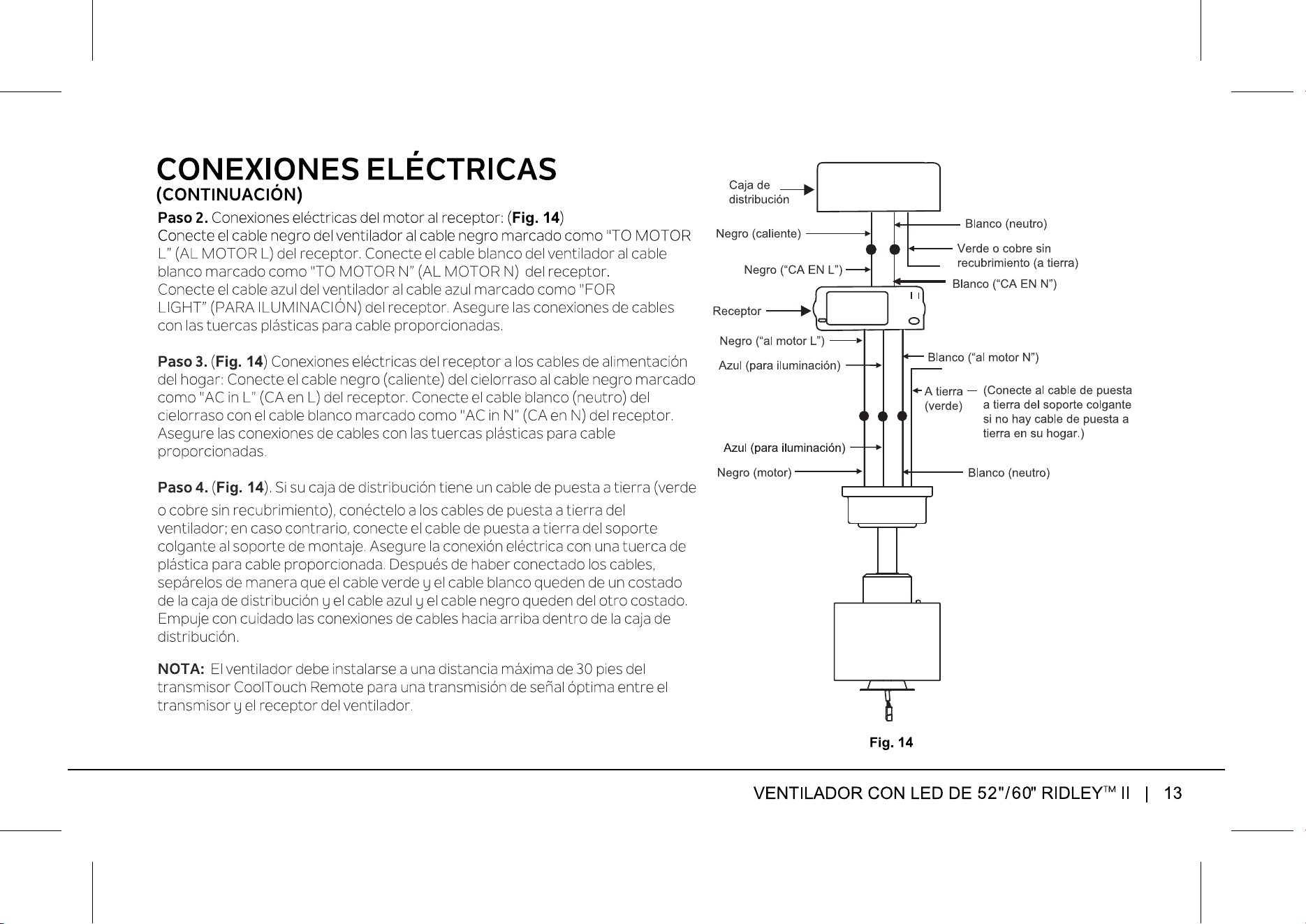 CONEXIONES ELÉCTRICAS
(CONTINUACIÓN)

Paso 2. Conexiones eléctricas del motor al receptor: (Fig. 14)
Conecte el cable negro del ventilador al cable negro marcado como "TO MOTOR L" (AL MOTOR L) del receptor. Conecte el cable blanco del ventilador al cable blanco marcado como "TO MOTOR N" (AL MOTOR N) del receptor.
Conecte el cable azul del ventilador al cable azul marcado como "FOR LIGHT" (PARA ILUMINACIÓN) del receptor. Asegure las conexiones de cables con las tuercas plásticas para cable proporcionadas.

Paso 3. (Fig. 14) Conexiones eléctricas del receptor a los cables de alimentación del hogar: Conecte el cable negro (caliente) del cielorraso al cable negro marcado como "AC in L" (CA en L) del receptor. Conecte el cable blanco (neutro) del cielorraso con el cable blanco marcado como "AC in N" (CA en N) del receptor. Asegure las conexiones de cables con las tuercas plásticas para cable proporcionadas.

Paso 4. (Fig. 14). Si su caja de distribución tiene un cable de puesta a tierra (verde o cobre sin recubrimiento), conéctelo a los cables de puesta a tierra del ventilador; en caso contrario, conecte el cable de puesta a tierra del soporte colgante al soporte de montaje. Asegure la conexión eléctrica con una tuerca de plástica para cable proporcionada. Después de haber conectado los cables, sepárelos de manera que el cable verde y el cable blanco queden de un costado de la caja de distribución y el cable azul y el cable negro queden del otro costado. Empuje con cuidado las conexiones de cables hacia arriba dentro de la caja de distribución.

NOTA: El ventilador debe instalarse a una distancia máxima de 30 pies del transmisor CoolTouch Remote para una transmisión de señal óptima entre el transmisor y el receptor del ventilador.

Caja de distribución
Negro (caliente)
Blanco (neutro)
Verde o cobre sin recubrimiento (a tierra)
Negro ("CA EN L")
Blanco ("CA EN N")
Receptor
Negro ("al motor L")
Blanco ("al motor N")
Azul (para iluminación)
A tierra (verde)
(Conecte al cable de puesta a tierra del soporte colgante si no hay cable de puesta a tierra en su hogar.)
Azul (para iluminación)
Negro (motor)
Blanco (neutro)
Fig. 14

VENTILADOR CON LED DE 52"/60" RIDLEY™ II | 13